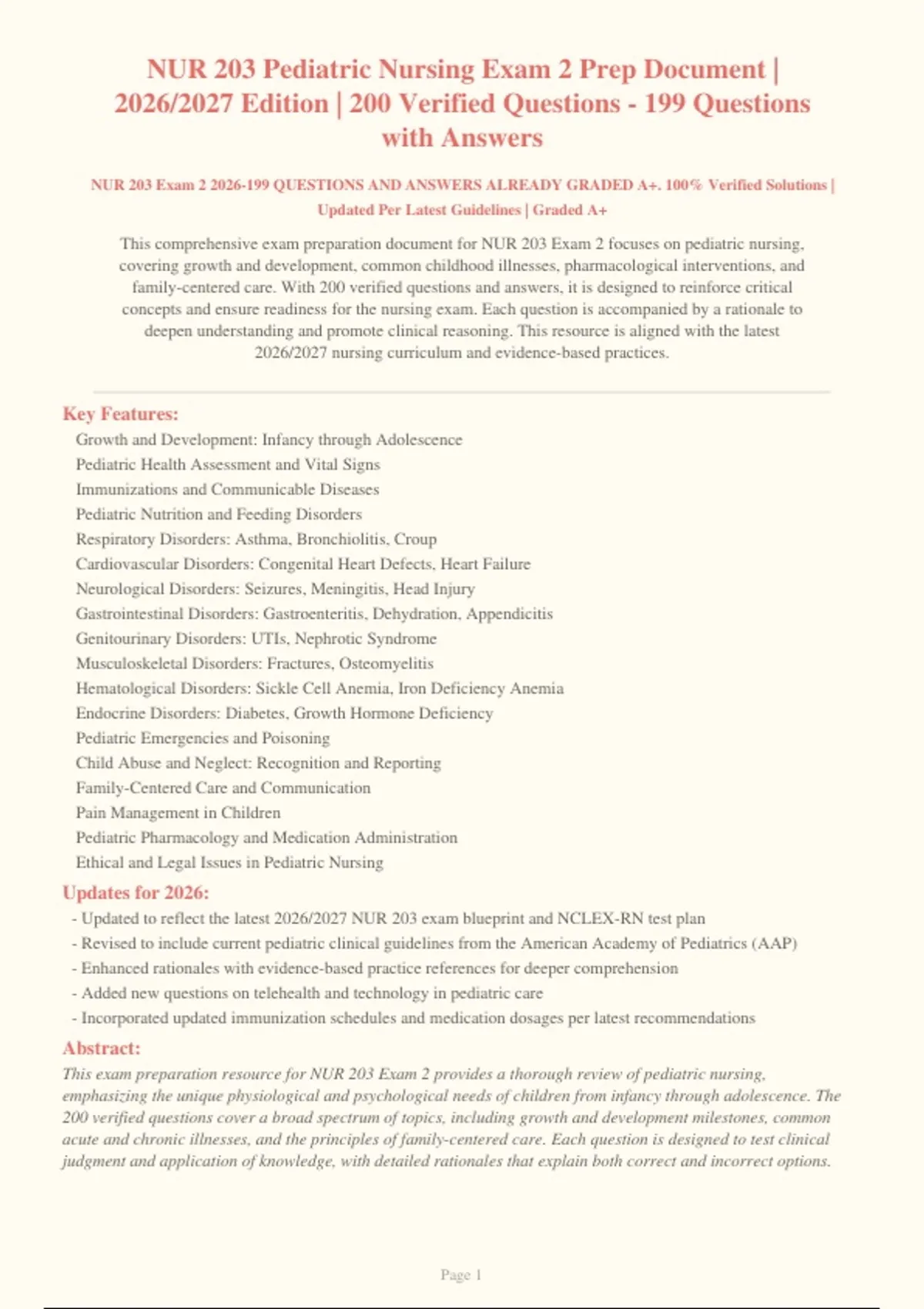 NUR 203 Pediatric Nursing Exam 2 Prep Document | 2026/2027 Edition | 200 Verified Questions - 199 Questions with Answers

NUR 203 Exam 2 2026-199 QUESTIONS AND ANSWERS ALREADY GRADED A+. 100% Verified Solutions | Updated Per Latest Guidelines | Graded A+

This comprehensive exam preparation document for NUR 203 Exam 2 focuses on pediatric nursing, covering growth and development, common childhood illnesses, pharmacological interventions, and family-centered care. With 200 verified questions and answers, it is designed to reinforce critical concepts and ensure readiness for the nursing exam. Each question is accompanied by a rationale to deepen understanding and promote clinical reasoning. This resource is aligned with the latest 2026/2027 nursing curriculum and evidence-based practices.

Key Features:
Growth and Development: Infancy through Adolescence
Pediatric Health Assessment and Vital Signs
Immunizations and Communicable Diseases
Pediatric Nutrition and Feeding Disorders
Respiratory Disorders: Asthma, Bronchiolitis, Croup
Cardiovascular Disorders: Congenital Heart Defects, Heart Failure
Neurological Disorders: Seizures, Meningitis, Head Injury
Gastrointestinal Disorders: Gastroenteritis, Dehydration, Appendicitis
Genitourinary Disorders: UTIs, Nephrotic Syndrome
Musculoskeletal Disorders: Fractures, Osteomyelitis
Hematological Disorders: Sickle Cell Anemia, Iron Deficiency Anemia
Endocrine Disorders: Diabetes, Growth Hormone Deficiency
Pediatric Emergencies and Poisoning
Child Abuse and Neglect: Recognition and Reporting
Family-Centered Care and Communication
Pain Management in Children
Pediatric Pharmacology and Medication Administration
Ethical and Legal Issues in Pediatric Nursing

Updates for 2026:
- Updated to reflect the latest 2026/2027 NUR 203 exam blueprint and NCLEX-RN test plan
- Revised to include current pediatric clinical guidelines from the American Academy of Pediatrics (AAP)
- Enhanced rationales with evidence-based practice references for deeper comprehension
- Added new questions on telehealth and technology in pediatric care
- Incorporated updated immunization schedules and medication dosages per latest recommendations

Abstract:
This exam preparation resource for NUR 203 Exam 2 provides a thorough review of pediatric nursing, emphasizing the unique physiological and psychological needs of children from infancy through adolescence. The 200 verified questions cover a broad spectrum of topics, including growth and development milestones, common acute and chronic illnesses, and the principles of family-centered care. Each question is designed to test clinical judgment and application of knowledge, with detailed rationales that explain both correct and incorrect options.

Page 1